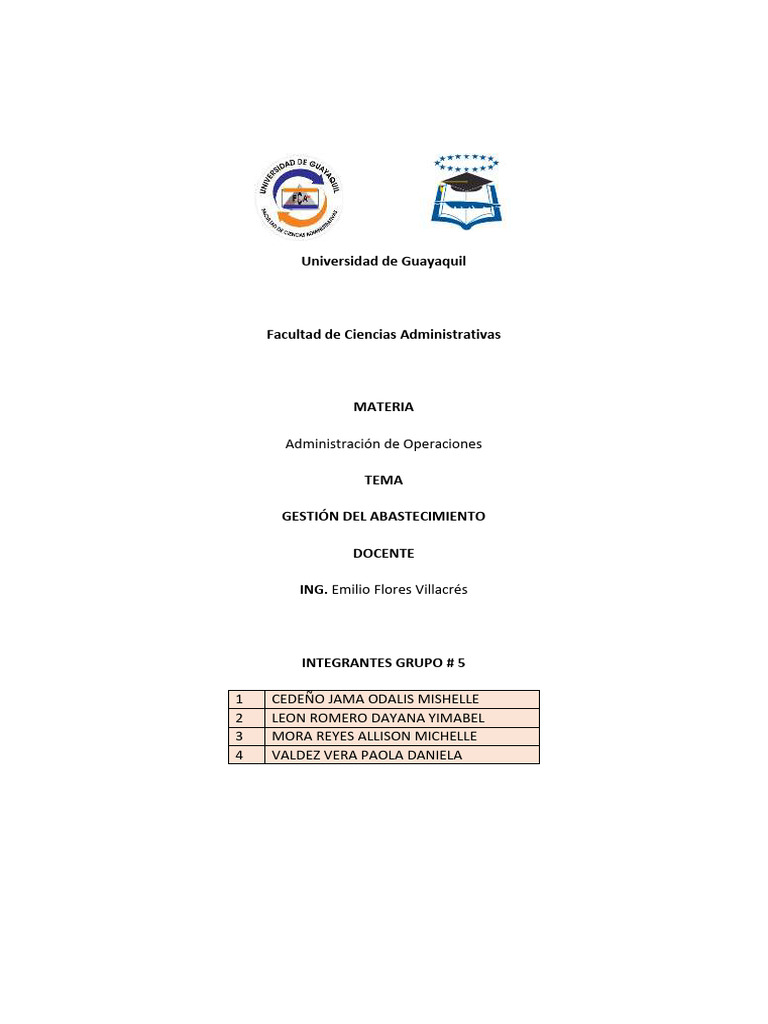 UNIVERSIDAD DE GUAYAQUIL
FCA
FACULTAD DE CIENCIAS ADMINISTRATIVAS

Universidad de Guayaquil

Facultad de Ciencias Administrativas

MATERIA

Administración de Operaciones

TEMA

GESTIÓN DEL ABASTECIMIENTO

DOCENTE

ING. Emilio Flores Villacrés

INTEGRANTES GRUPO # 5

| 1 | CEDEÑO JAMA ODALIS MISHELLE |
|---|---|
| 2 | LEON ROMERO DAYANA YIMABEL |
| 3 | MORA REYES ALLISON MICHELLE |
| 4 | VALDEZ VERA PAOLA DANIELA |